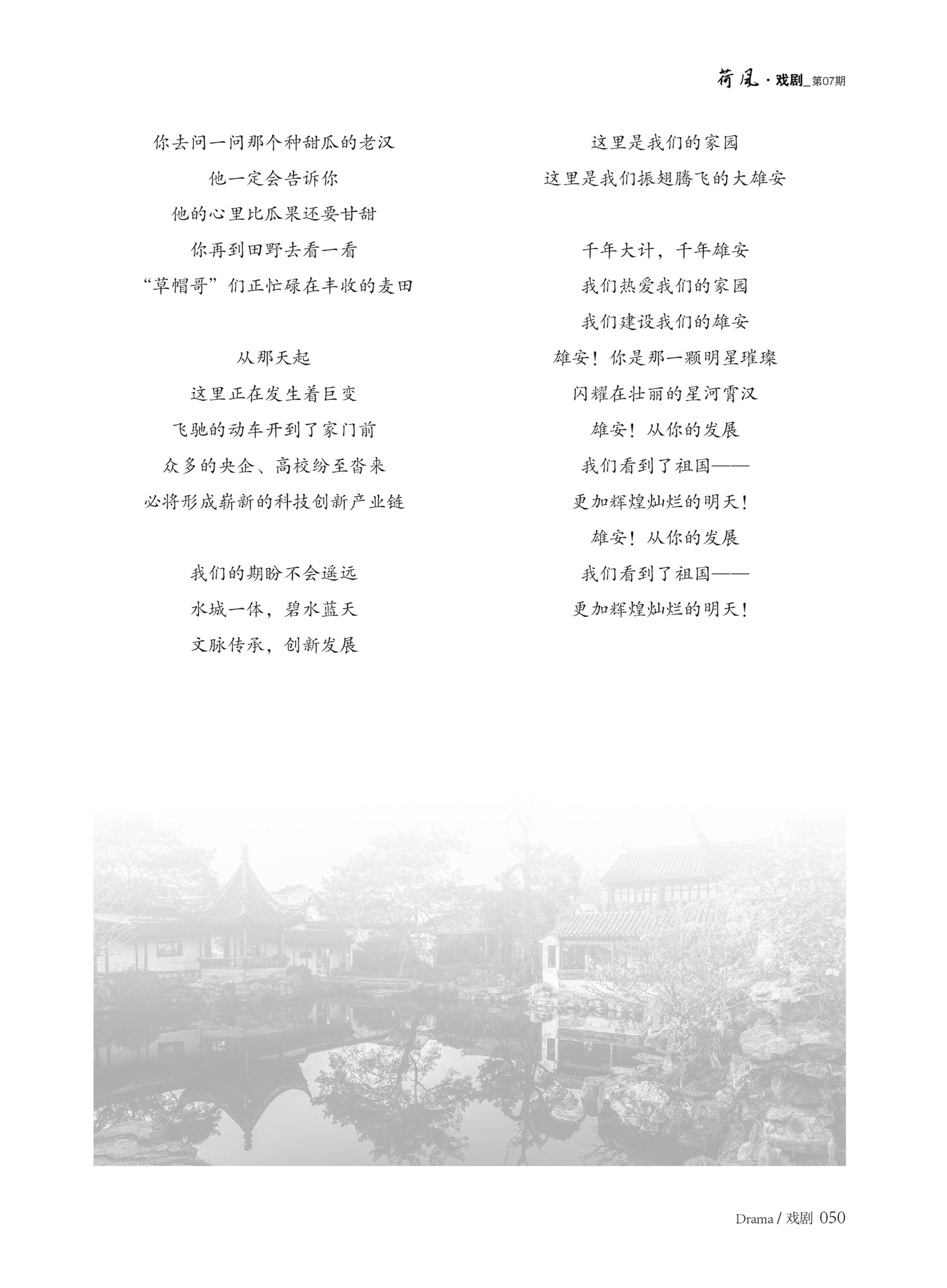 荷风 · 戏剧_第07期

你去问一问那个种甜瓜的老汉
他一定会告诉你
他的心里比瓜果还要甘甜
你再到田野去看一看
“草帽哥”们正忙碌在丰收的麦田

从那天起
这里正在发生着巨变
飞驰的动车开到了家门前
众多的央企、高校纷至沓来
必将形成崭新的科技创新产业链

我们的期盼不会遥远
水城一体，碧水蓝天
文脉传承，创新发展

这里是我们的家园
这里是我们振翅腾飞的大雄安

千年大计，千年雄安
我们热爱我们的家园
我们建设我们的雄安
雄安！你是那一颗明星璀璨
闪耀在壮丽的星河霄汉
雄安！从你的发展
我们看到了祖国——
更加辉煌灿烂的明天！
雄安！从你的发展
我们看到了祖国——
更加辉煌灿烂的明天！

Drama / 戏剧 050